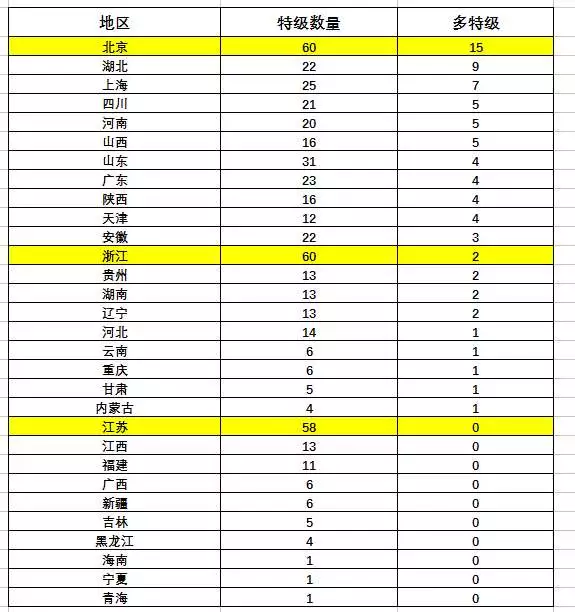 | 地区 | 特级数量 | 多特级 |
|---|---|---|
| 北京 | 60 | 15 |
| 湖北 | 22 | 9 |
| 上海 | 25 | 7 |
| 四川 | 21 | 5 |
| 河南 | 20 | 5 |
| 山西 | 16 | 5 |
| 山东 | 31 | 4 |
| 广东 | 23 | 4 |
| 陕西 | 16 | 4 |
| 天津 | 12 | 4 |
| 安徽 | 22 | 3 |
| 浙江 | 60 | 2 |
| 贵州 | 13 | 2 |
| 湖南 | 13 | 2 |
| 辽宁 | 13 | 2 |
| 河北 | 14 | 1 |
| 云南 | 6 | 1 |
| 重庆 | 6 | 1 |
| 甘肃 | 5 | 1 |
| 内蒙古 | 4 | 1 |
| 江苏 | 58 | 0 |
| 江西 | 13 | 0 |
| 福建 | 11 | 0 |
| 广西 | 6 | 0 |
| 新疆 | 6 | 0 |
| 吉林 | 5 | 0 |
| 黑龙江 | 4 | 0 |
| 海南 | 1 | 0 |
| 宁夏 | 1 | 0 |
| 青海 | 1 | 0 |